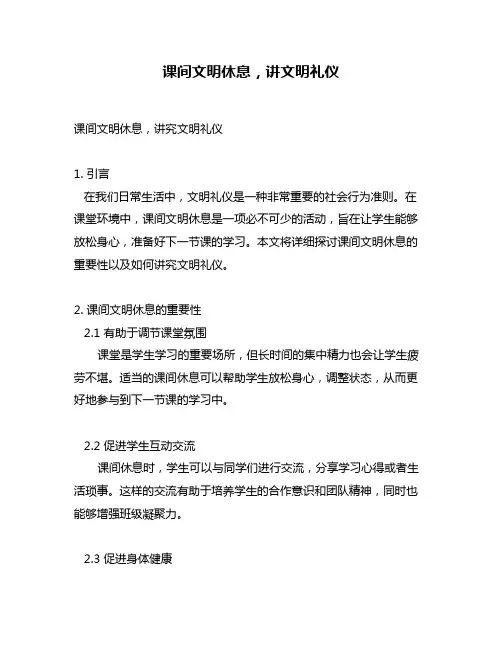 课间文明休息，讲文明礼仪

课间文明休息，讲究文明礼仪

1. 引言
在我们日常生活中，文明礼仪是一种非常重要的社会行为准则。在课堂环境中，课间文明休息是一项必不可少的活动，旨在让学生能够放松身心，准备好下一节课的学习。本文将详细探讨课间文明休息的重要性以及如何讲究文明礼仪。

2. 课间文明休息的重要性
2.1 有助于调节课堂氛围
课堂是学生学习的重要场所，但长时间的集中精力也会让学生疲劳不堪。适当的课间休息可以帮助学生放松身心，调整状态，从而更好地参与到下一节课的学习中。

2.2 促进学生互动交流
课间休息时，学生可以与同学们进行交流，分享学习心得或者生活琐事。这样的交流有助于培养学生的合作意识和团队精神，同时也能够增强班级凝聚力。

2.3 促进身体健康